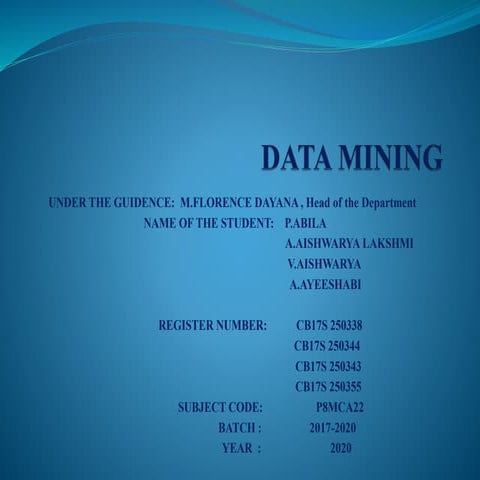 DATA MINING

UNDER THE GUIDENCE: M.FLORENCE DAYANA , Head of the Department
NAME OF THE STUDENT: P.ABILA
A.AISHWARYA LAKSHMI
V.AISHWARYA
A.AYEESHABI

REGISTER NUMBER: CB17S 250338
CB17S 250344
CB17S 250343
CB17S 250355
SUBJECT CODE: P8MCA22
BATCH : 2017-2020
YEAR : 2020